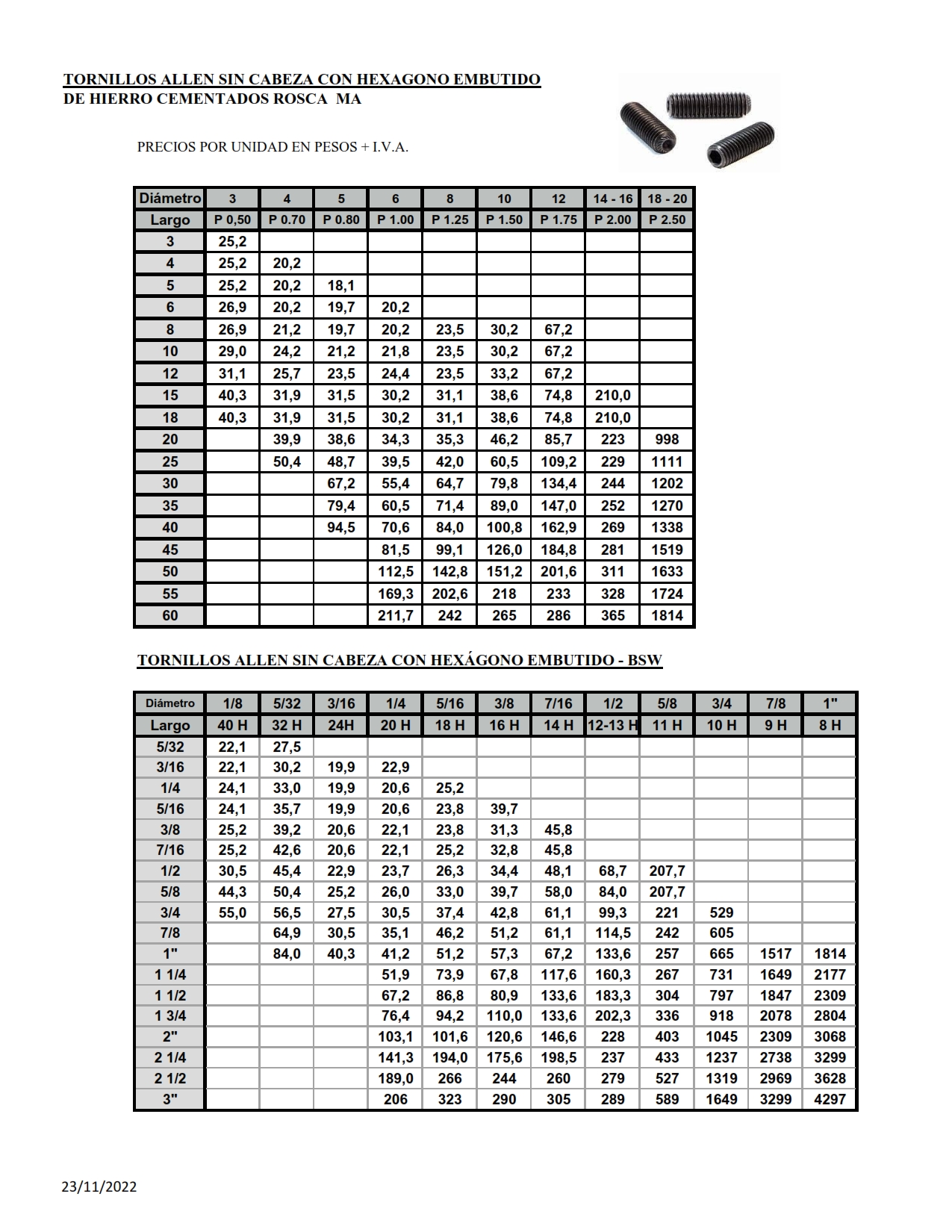 TORNILLOS ALLEN SIN CABEZA CON HEXAGONO EMBUTIDO
DE HIERRO CEMENTADOS ROSCA MA

PRECIOS POR UNIDAD EN PESOS + I.V.A.

| Diámetro | 3 | 4 | 5 | 6 | 8 | 10 | 12 | 14 - 16 | 18 - 20 |
|---|---|---|---|---|---|---|---|---|---|
| Largo | P 0,50 | P 0.70 | P 0.80 | P 1.00 | P 1.25 | P 1.50 | P 1.75 | P 2.00 | P 2.50 |
| 3 | 25,2 | | | | | | | | |
| 4 | 25,2 | 20,2 | | | | | | | |
| 5 | 25,2 | 20,2 | 18,1 | | | | | | |
| 6 | 26,9 | 20,2 | 19,7 | 20,2 | | | | | |
| 8 | 26,9 | 21,2 | 19,7 | 20,2 | 23,5 | 30,2 | 67,2 | | |
| 10 | 29,0 | 24,2 | 21,2 | 21,8 | 23,5 | 30,2 | 67,2 | | |
| 12 | 31,1 | 25,7 | 23,5 | 24,4 | 23,5 | 33,2 | 67,2 | | |
| 15 | 40,3 | 31,9 | 31,5 | 30,2 | 31,1 | 38,6 | 74,8 | 210,0 | |
| 18 | 40,3 | 31,9 | 31,5 | 30,2 | 31,1 | 38,6 | 74,8 | 210,0 | |
| 20 | | 39,9 | 38,6 | 34,3 | 35,3 | 46,2 | 85,7 | 223 | 998 |
| 25 | | 50,4 | 48,7 | 39,5 | 42,0 | 60,5 | 109,2 | 229 | 1111 |
| 30 | | | 67,2 | 55,4 | 64,7 | 79,8 | 134,4 | 244 | 1202 |
| 35 | | | 79,4 | 60,5 | 71,4 | 89,0 | 147,0 | 252 | 1270 |
| 40 | | | 94,5 | 70,6 | 84,0 | 100,8 | 162,9 | 269 | 1338 |
| 45 | | | | 81,5 | 99,1 | 126,0 | 184,8 | 281 | 1519 |
| 50 | | | | 112,5 | 142,8 | 151,2 | 201,6 | 311 | 1633 |
| 55 | | | | 169,3 | 202,6 | 218 | 233 | 328 | 1724 |
| 60 | | | | 211,7 | 242 | 265 | 286 | 365 | 1814 |

TORNILLOS ALLEN SIN CABEZA CON HEXÁGONO EMBUTIDO - BSW

| Diámetro | 1/8 | 5/32 | 3/16 | 1/4 | 5/16 | 3/8 | 7/16 | 1/2 | 5/8 | 3/4 | 7/8 | 1" |
|---|---|---|---|---|---|---|---|---|---|---|---|---|
| Largo | 40 H | 32 H | 24H | 20 H | 18 H | 16 H | 14 H | 12-13 H | 11 H | 10 H | 9 H | 8 H |
| 5/32 | 22,1 | 27,5 | | | | | | | | | | |
| 3/16 | 22,1 | 30,2 | 19,9 | 22,9 | | | | | | | | |
| 1/4 | 24,1 | 33,0 | 19,9 | 20,6 | 25,2 | | | | | | | |
| 5/16 | 24,1 | 35,7 | 19,9 | 20,6 | 23,8 | 39,7 | | | | | | |
| 3/8 | 25,2 | 39,2 | 20,6 | 22,1 | 23,8 | 31,3 | 45,8 | | | | | |
| 7/16 | 25,2 | 42,6 | 20,6 | 22,1 | 25,2 | 32,8 | 45,8 | | | | | |
| 1/2 | 30,5 | 45,4 | 22,9 | 23,7 | 26,3 | 34,4 | 48,1 | 68,7 | 207,7 | | | |
| 5/8 | 44,3 | 50,4 | 25,2 | 26,0 | 33,0 | 39,7 | 58,0 | 84,0 | 207,7 | | | |
| 3/4 | 55,0 | 56,5 | 27,5 | 30,5 | 37,4 | 42,8 | 61,1 | 99,3 | 221 | 529 | | |
| 7/8 | | 64,9 | 30,5 | 35,1 | 46,2 | 51,2 | 61,1 | 114,5 | 242 | 605 | | |
| 1" | | 84,0 | 40,3 | 41,2 | 51,2 | 57,3 | 67,2 | 133,6 | 257 | 665 | 1517 | 1814 |
| 1 1/4 | | | | 51,9 | 73,9 | 67,8 | 117,6 | 160,3 | 267 | 731 | 1649 | 2177 |
| 1 1/2 | | | | 67,2 | 86,8 | 80,9 | 133,6 | 183,3 | 304 | 797 | 1847 | 2309 |
| 1 3/4 | | | | 76,4 | 94,2 | 110,0 | 133,6 | 202,3 | 336 | 918 | 2078 | 2804 |
| 2" | | | | 103,1 | 101,6 | 120,6 | 146,6 | 228 | 403 | 1045 | 2309 | 3068 |
| 2 1/4 | | | | 141,3 | 194,0 | 175,6 | 198,5 | 237 | 433 | 1237 | 2738 | 3299 |
| 2 1/2 | | | | 189,0 | 266 | 244 | 260 | 279 | 527 | 1319 | 2969 | 3628 |
| 3" | | | | 206 | 323 | 290 | 305 | 289 | 589 | 1649 | 3299 | 4297 |

23/11/2022